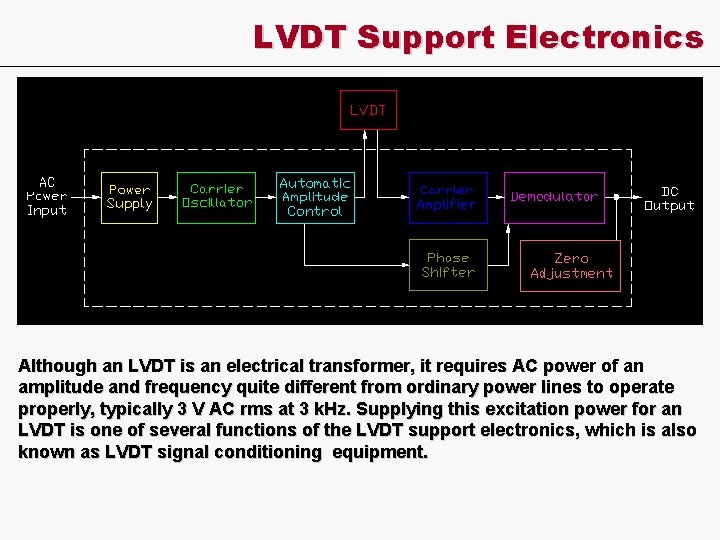 LVDT Support Electronics

LVDT

AC Power Input

Power Supply

Carrier Oscillator

Automatic Amplitude Control

Carrier Amplifier

Demodulator

DC Output

Phase Shifter

Zero Adjustment

Although an LVDT is an electrical transformer, it requires AC power of an amplitude and frequency quite different from ordinary power lines to operate properly, typically 3 V AC rms at 3 kHz. Supplying this excitation power for an LVDT is one of several functions of the LVDT support electronics, which is also known as LVDT signal conditioning equipment.